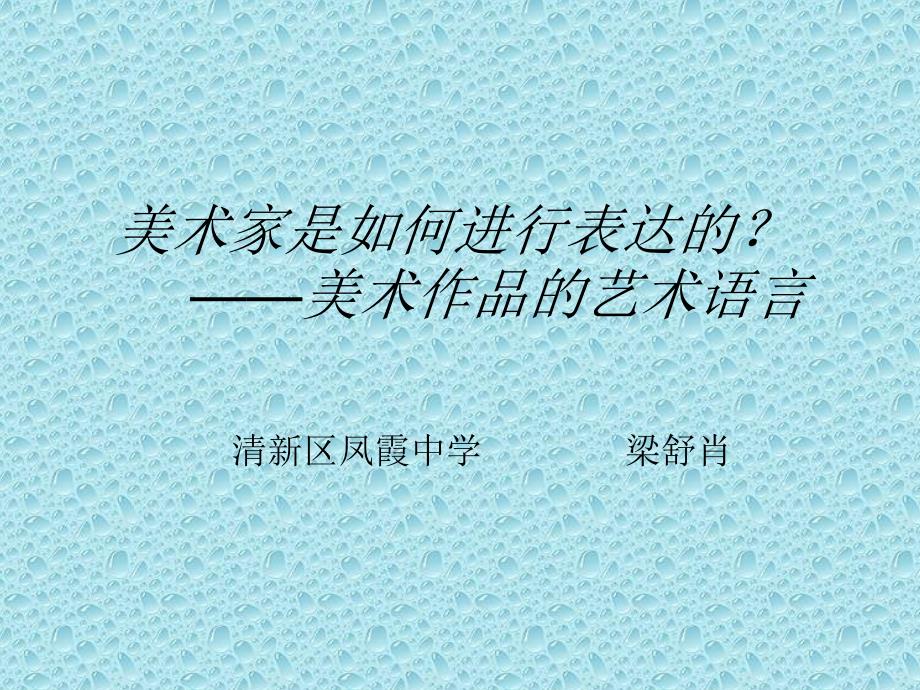 美术家是如何进行表达的？
——美术作品的艺术语言

清新区凤霞中学　　　　梁舒肖